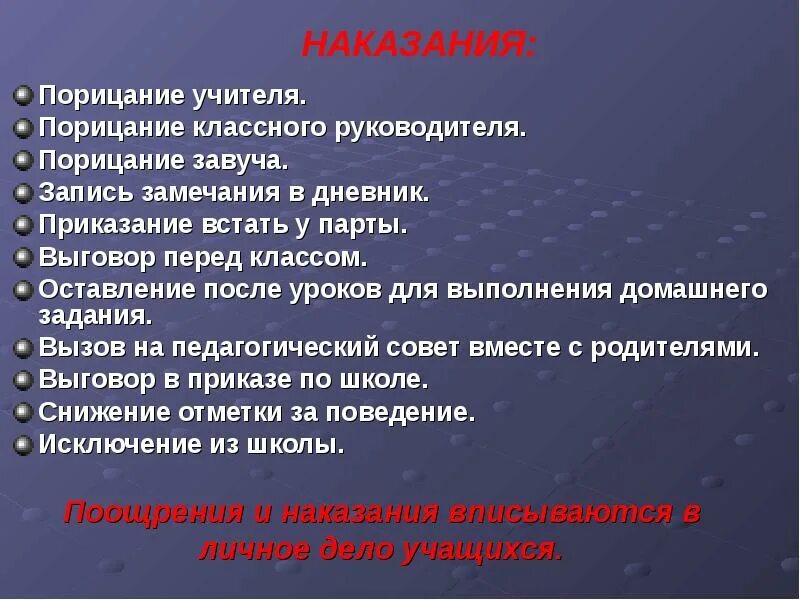 НАКАЗАНИЯ:

• Порицание учителя.
• Порицание классного руководителя.
• Порицание завуча.
• Запись замечания в дневник.
• Приказание встать у парты.
• Выговор перед классом.
• Оставление после уроков для выполнения домашнего задания.
• Вызов на педагогический совет вместе с родителями.
• Выговор в приказе по школе.
• Снижение отметки за поведение.
• Исключение из школы.

Поощрения и наказания вписываются в личное дело учащихся.